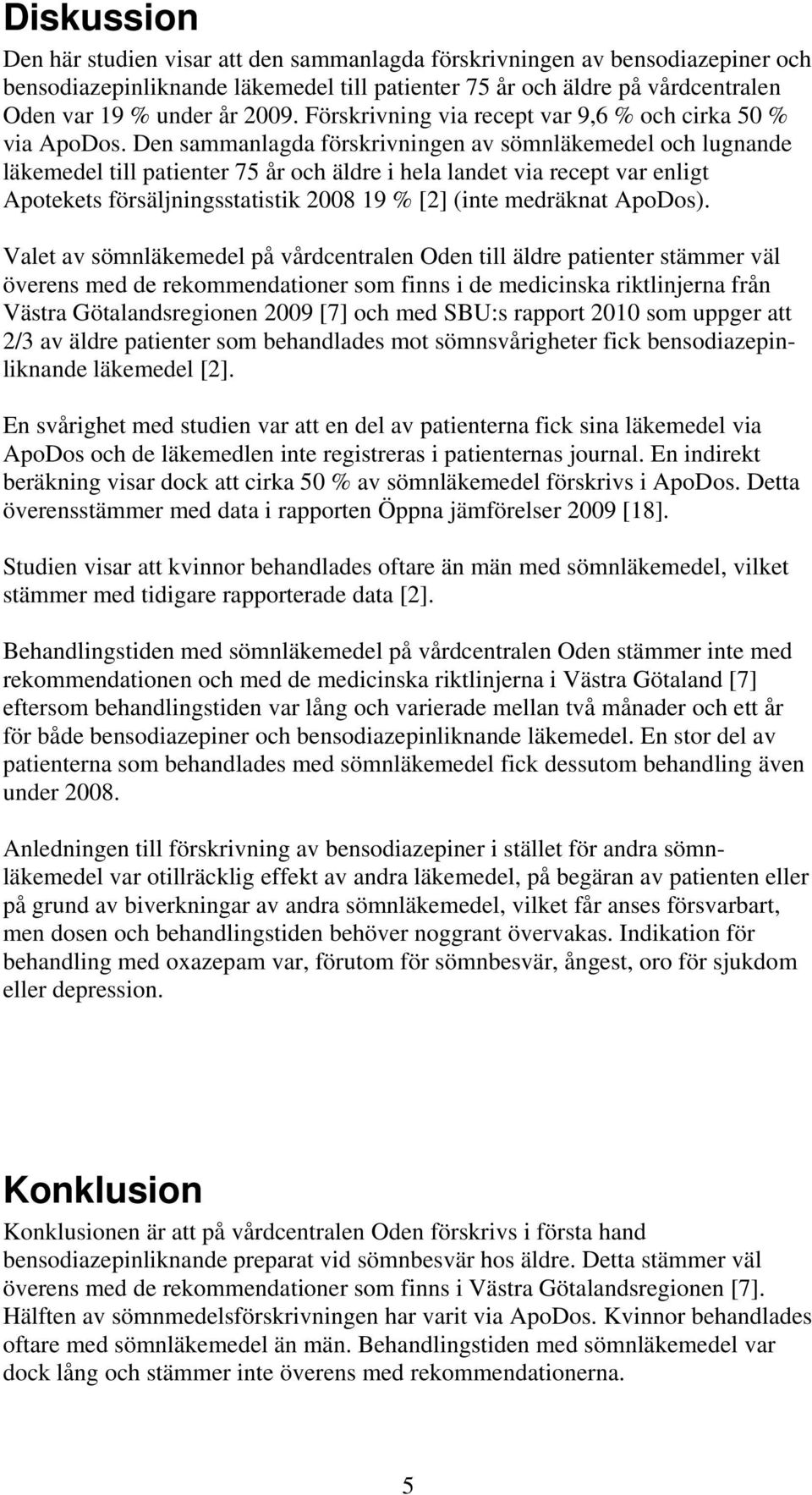 Diskussion

Den här studien visar att den sammanlagda förskrivningen av bensodiazepiner och bensodiazepinliknande läkemedel till patienter 75 år och äldre på vårdcentralen Oden var 19 % under år 2009. Förskrivning via recept var 9,6 % och cirka 50 % via ApoDos. Den sammanlagda förskrivningen av sömnläkemedel och lugnande läkemedel till patienter 75 år och äldre i hela landet via recept var enligt Apotekets försäljningsstatistik 2008 19 % [2] (inte medräknat ApoDos).

Valet av sömnläkemedel på vårdcentralen Oden till äldre patienter stämmer väl överens med de rekommendationer som finns i de medicinska riktlinjerna från Västra Götalandsregionen 2009 [7] och med SBU:s rapport 2010 som uppger att 2/3 av äldre patienter som behandlades mot sömnsvårigheter fick bensodiazepinliknande läkemedel [2].

En svårighet med studien var att en del av patienterna fick sina läkemedel via ApoDos och de läkemedlen inte registreras i patienternas journal. En indirekt beräkning visar dock att cirka 50 % av sömnläkemedel förskrivs i ApoDos. Detta överensstämmer med data i rapporten Öppna jämförelser 2009 [18].

Studien visar att kvinnor behandlades oftare än män med sömnläkemedel, vilket stämmer med tidigare rapporterade data [2].

Behandlingstiden med sömnläkemedel på vårdcentralen Oden stämmer inte med rekommendationen och med de medicinska riktlinjerna i Västra Götaland [7] eftersom behandlingstiden var lång och varierade mellan två månader och ett år för både bensodiazepiner och bensodiazepinliknande läkemedel. En stor del av patienterna som behandlades med sömnläkemedel fick dessutom behandling även under 2008.

Anledningen till förskrivning av bensodiazepiner i stället för andra sömnläkemedel var otillräcklig effekt av andra läkemedel, på begäran av patienten eller på grund av biverkningar av andra sömnläkemedel, vilket får anses försvarbart, men dosen och behandlingstiden behöver noggrant övervakas. Indikation för behandling med oxazepam var, förutom för sömnbesvär, ångest, oro för sjukdom eller depression.

Konklusion

Konklusionen är att på vårdcentralen Oden förskrivs i första hand bensodiazepinliknande preparat vid sömnbesvär hos äldre. Detta stämmer väl överens med de rekommendationer som finns i Västra Götalandsregionen [7]. Hälften av sömnmedelsförskrivningen har varit via ApoDos. Kvinnor behandlades oftare med sömnläkemedel än män. Behandlingstiden med sömnläkemedel var dock lång och stämmer inte överens med rekommendationerna.

5